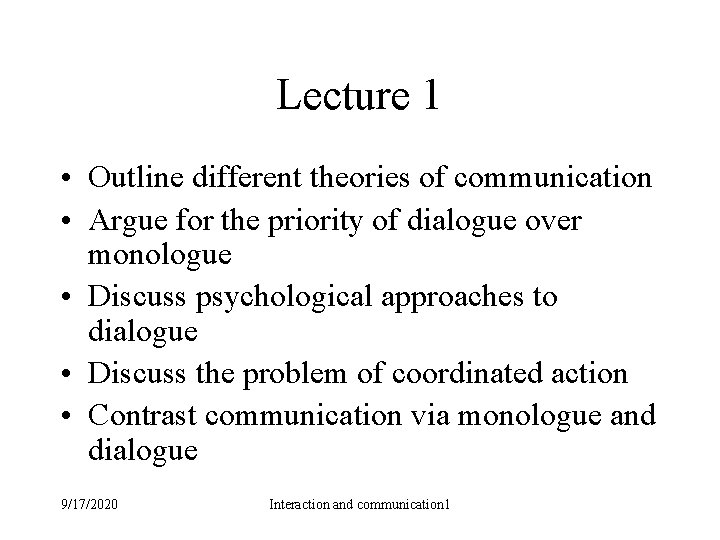 Lecture 1

• Outline different theories of communication
• Argue for the priority of dialogue over monologue
• Discuss psychological approaches to dialogue
• Discuss the problem of coordinated action
• Contrast communication via monologue and dialogue

9/17/2020

Interaction and communication1